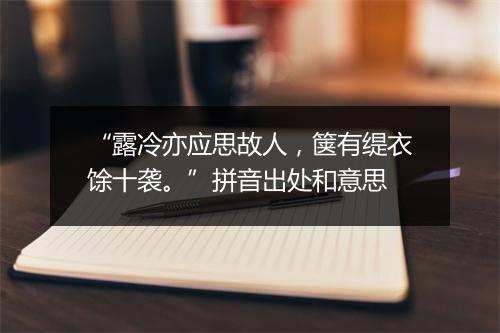 “露冷亦应思故人，箧有缇衣馀十袭。”拼音出处和意思